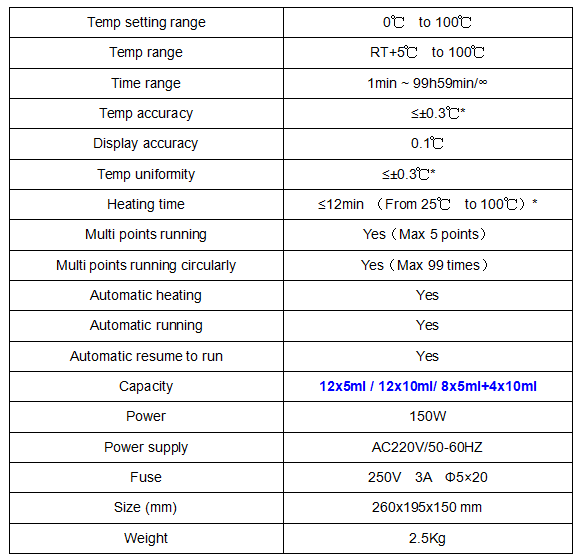 | Temp setting range | 0℃ to 100℃ |
|---|---|
| Temp range | RT+5℃ to 100℃ |
| Time range | 1min ~ 99h59min/∞ |
| Temp accuracy | ≤±0.3℃* |
| Display accuracy | 0.1℃ |
| Temp uniformity | ≤±0.3℃* |
| Heating time | ≤12min （From 25℃ to 100℃）* |
| Multi points running | Yes（Max 5 points） |
| Multi points running circularly | Yes（Max 99 times） |
| Automatic heating | Yes |
| Automatic running | Yes |
| Automatic resume to run | Yes |
| Capacity | 12x5ml / 12x10ml/ 8x5ml+4x10ml |
| Power | 150W |
| Power supply | AC220V/50-60HZ |
| Fuse | 250V 3A Φ5×20 |
| Size (mm) | 260x195x150 mm |
| Weight | 2.5Kg |